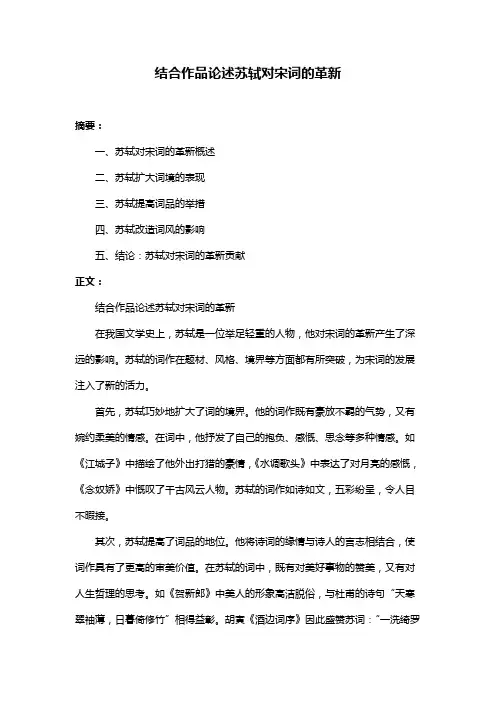 结合作品论述苏轼对宋词的革新

摘要：

一、苏轼对宋词的革新概述

二、苏轼扩大词境的表现

三、苏轼提高词品的举措

四、苏轼改造词风的影响

五、结论：苏轼对宋词的革新贡献

正文：

结合作品论述苏轼对宋词的革新

在我国文学史上，苏轼是一位举足轻重的人物，他对宋词的革新产生了深远的影响。苏轼的词作在题材、风格、境界等方面都有所突破，为宋词的发展注入了新的活力。

首先，苏轼巧妙地扩大了词的境界。他的词作既有豪放不羁的气势，又有婉约柔美的情感。在词中，他抒发了自己的抱负、感慨、思念等多种情感。如《江城子》中描绘了他外出打猎的豪情，《水调歌头》中表达了对月亮的感慨，《念奴娇》中慨叹了千古风云人物。苏轼的词作如诗如文，五彩纷呈，令人目不暇接。

其次，苏轼提高了词品的地位。他将诗词的缘情与诗人的言志相结合，使词作具有了更高的审美价值。在苏轼的词中，既有对美好事物的赞美，又有对人生哲理的思考。如《贺新郎》中美人的形象高洁脱俗，与杜甫的诗句“天寒翠袖薄，日暮倚修竹”相得益彰。胡寅《酒边词序》因此盛赞苏词：“一洗绮罗